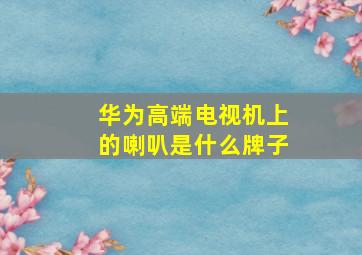 华为高端电视机上的喇叭是什么牌子